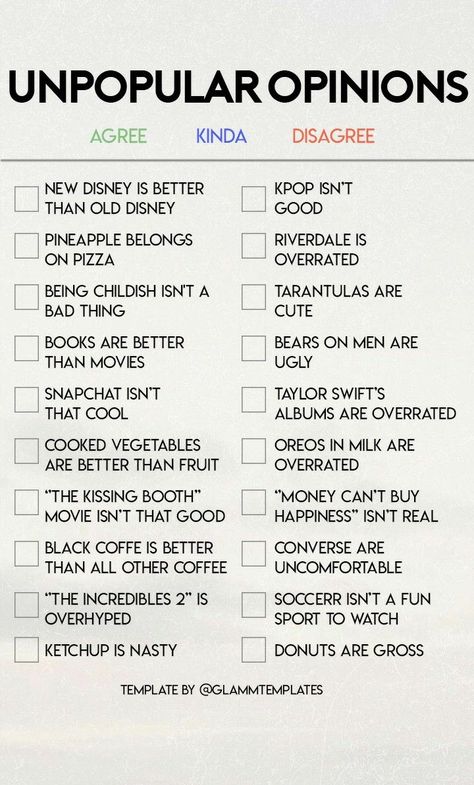 UNPOPULAR OPINIONS

AGREE KINDA DISAGREE

NEW DISNEY IS BETTER THAN OLD DISNEY

PINEAPPLE BELONGS ON PIZZA

BEING CHILDISH ISN'T A BAD THING

BOOKS ARE BETTER THAN MOVIES

SNAPCHAT ISN'T THAT COOL

COOKED VEGETABLES ARE BETTER THAN FRUIT

"THE KISSING BOOTH" MOVIE ISN'T THAT GOOD

BLACK COFFE IS BETTER THAN ALL OTHER COFFEE

"THE INCREDIBLES 2" IS OVERHYPED

KETCHUP IS NASTY

KPOP ISN'T GOOD

RIVERDALE IS OVERRATED

TARANTULAS ARE CUTE

BEARS ON MEN ARE UGLY

TAYLOR SWIFT'S ALBUMS ARE OVERRATED

OREOS IN MILK ARE OVERRATED

"MONEY CAN'T BUY HAPPINESS" ISN'T REAL

CONVERSE ARE UNCOMFORTABLE

SOCCERR ISN'T A FUN SPORT TO WATCH

DONUTS ARE GROSS

TEMPLATE BY @GLAMMTEMPLATES